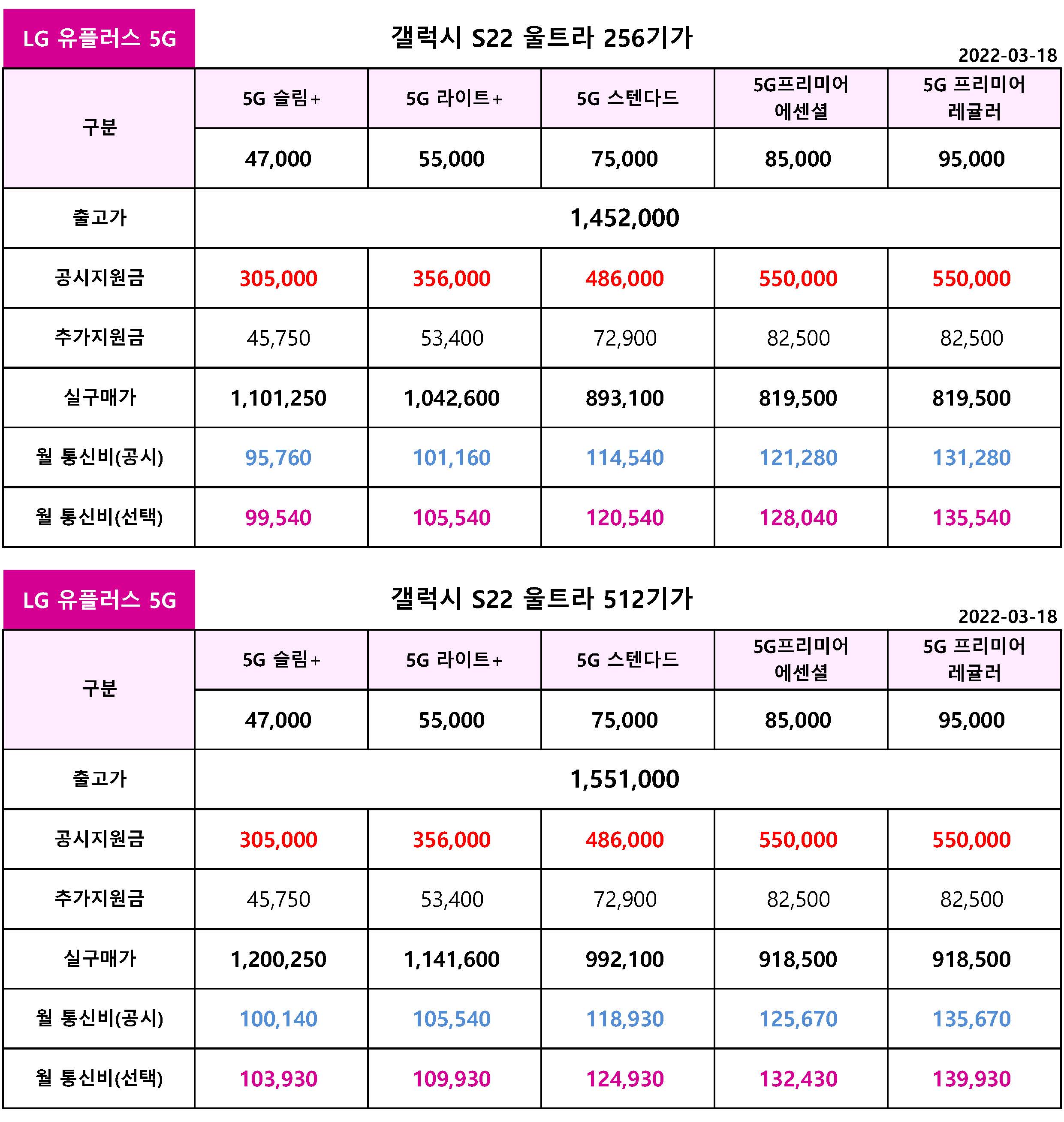 LG 유플러스 5G

갤럭시 S22 울트라 256기가

2022-03-18

| 구분 | 5G 슬림+ | 5G 라이트+ | 5G 스텐다드 | 5G프리미어 에센셜 | 5G 프리미어 레귤러 |
|---|---|---|---|---|---|
| | 47,000 | 55,000 | 75,000 | 85,000 | 95,000 |
| 출고가 | 1,452,000 | | | | |
| 공시지원금 | 305,000 | 356,000 | 486,000 | 550,000 | 550,000 |
| 추가지원금 | 45,750 | 53,400 | 72,900 | 82,500 | 82,500 |
| 실구매가 | 1,101,250 | 1,042,600 | 893,100 | 819,500 | 819,500 |
| 월 통신비(공시) | 95,760 | 101,160 | 114,540 | 121,280 | 131,280 |
| 월 통신비(선택) | 99,540 | 105,540 | 120,540 | 128,040 | 135,540 |

LG 유플러스 5G

갤럭시 S22 울트라 512기가

2022-03-18

| 구분 | 5G 슬림+ | 5G 라이트+ | 5G 스텐다드 | 5G프리미어 에센셜 | 5G 프리미어 레귤러 |
|---|---|---|---|---|---|
| | 47,000 | 55,000 | 75,000 | 85,000 | 95,000 |
| 출고가 | 1,551,000 | | | | |
| 공시지원금 | 305,000 | 356,000 | 486,000 | 550,000 | 550,000 |
| 추가지원금 | 45,750 | 53,400 | 72,900 | 82,500 | 82,500 |
| 실구매가 | 1,200,250 | 1,141,600 | 992,100 | 918,500 | 918,500 |
| 월 통신비(공시) | 100,140 | 105,540 | 118,930 | 125,670 | 135,670 |
| 월 통신비(선택) | 103,930 | 109,930 | 124,930 | 132,430 | 139,930 |